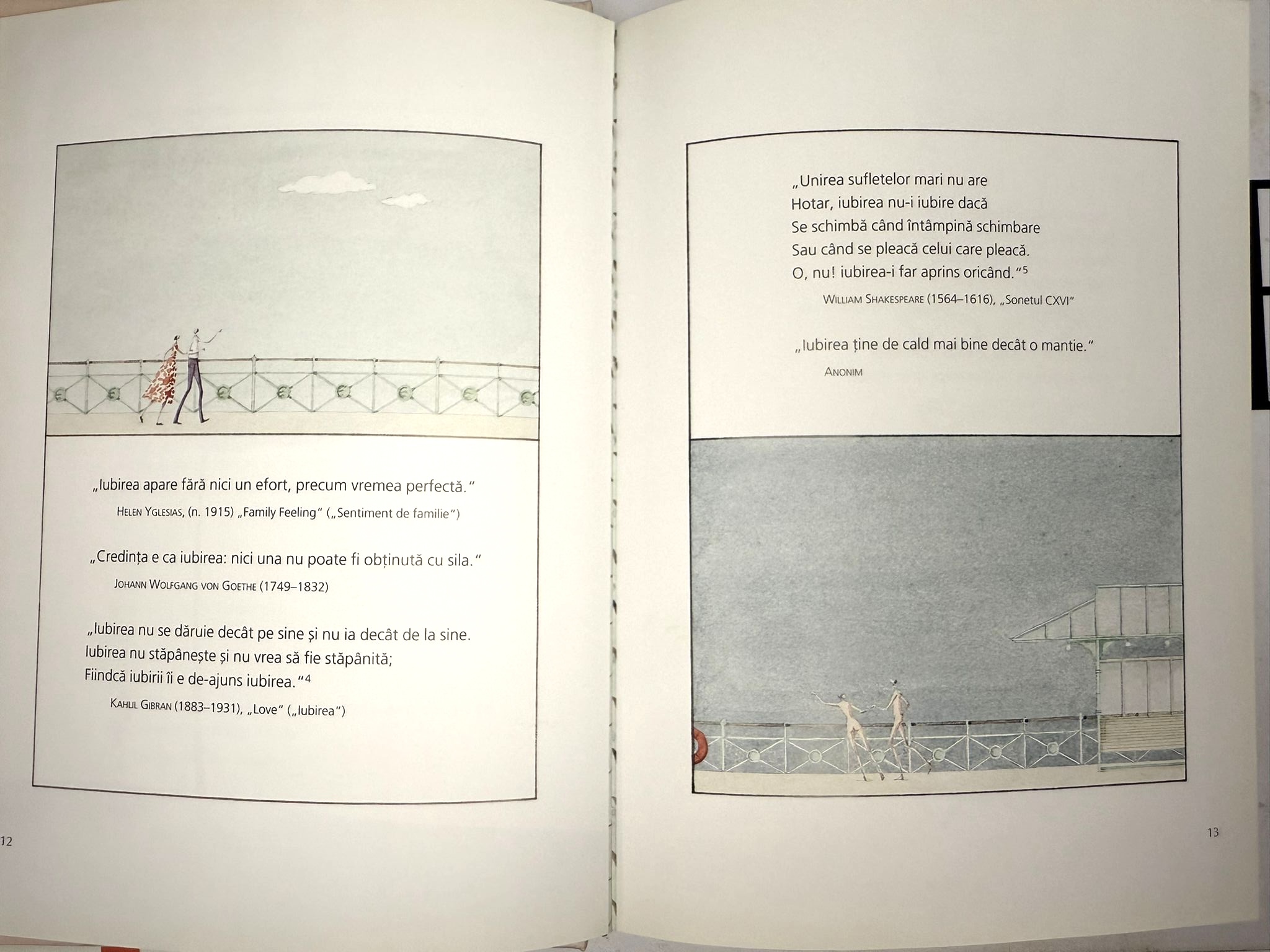 „Iubirea apare fără nici un efort, precum vremea perfectă."

Helen Yglesias, (n. 1915) „Family Feeling" („Sentiment de familie")

„Credința e ca iubirea: nici una nu poate fi obținută cu sila."

Johann Wolfgang von Goethe (1749–1832)

„Iubirea nu se dăruie decât pe sine și nu ia decât de la sine.
Iubirea nu stăpânește și nu vrea să fie stăpânită;
Fiindcă iubirii îi e de-ajuns iubirea."$^{4}$

Kahlil Gibran (1883–1931), „Love" („Iubirea")

12

„Unirea sufletelor mari nu are
Hotar, iubirea nu-i iubire dacă
Se schimbă când întâmpină schimbare
Sau când se pleacă celui care pleacă.
O, nu! iubirea-i far aprins oricând."$^{5}$

William Shakespeare (1564–1616), „Sonetul CXVI"

„Iubirea ține de cald mai bine decât o mantie."

Anonim

13